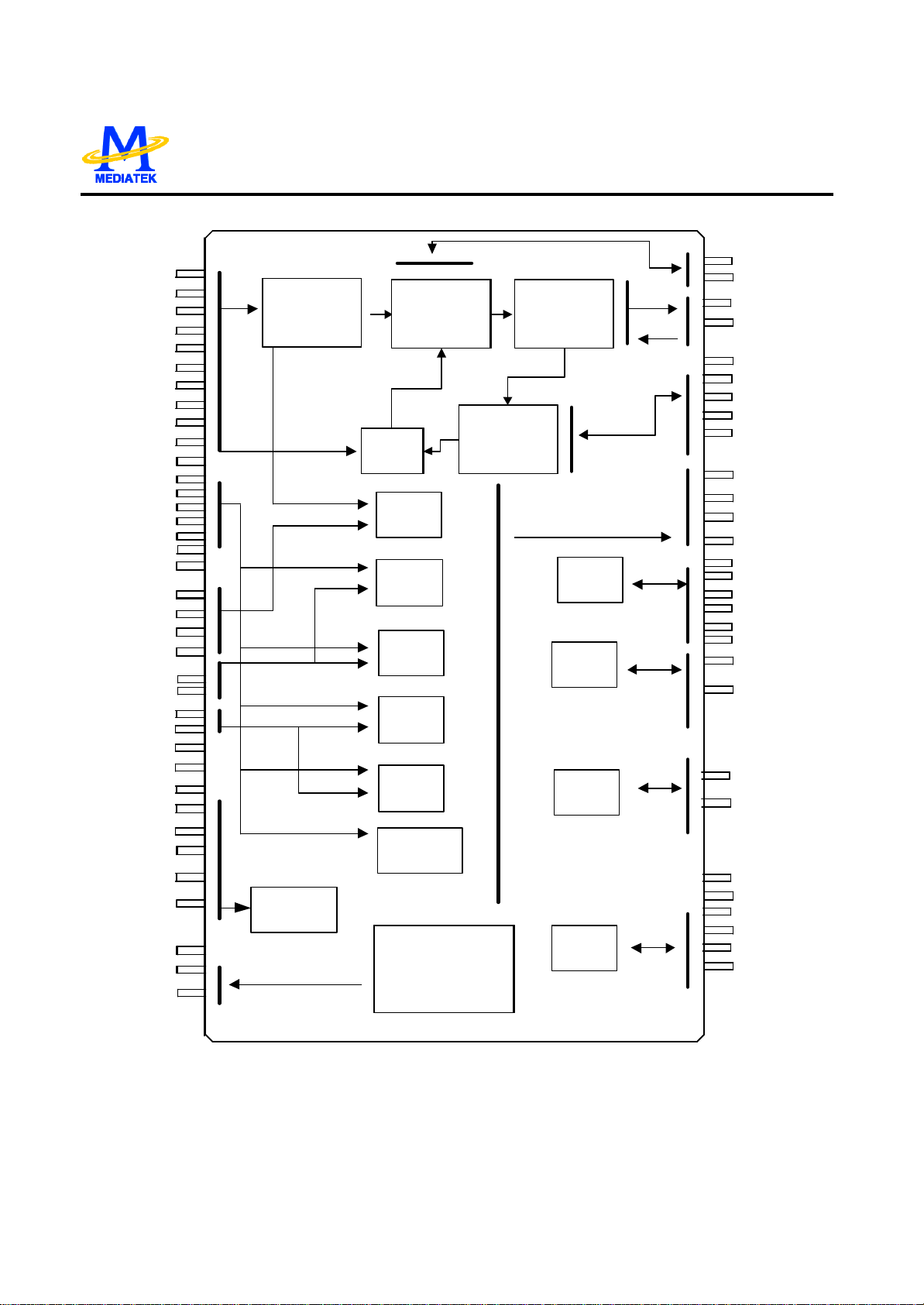 MEDIATEK